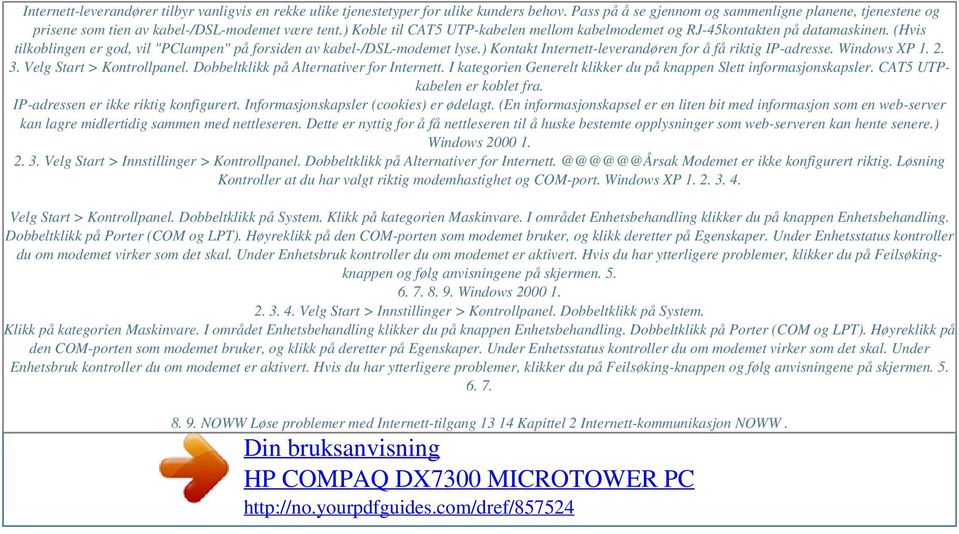 Internett-leverandører tilbyr vanligvis en rekke ulike tjenestetyper for ulike kunders behov. Pass på å se gjennom og sammenligne planene, tjenestene og prisene som tien av kabel-/DSL-modemet være tent.) Koble til CAT5 UTP-kabelen mellom kabelmodemet og RJ-45kontakten på datamaskinen. (Hvis tilkoblingen er god, vil "PClampen" på forsiden av kabel-/DSL-modemet lyse.) Kontakt Internett-leverandøren for å få riktig IP-adresse. Windows XP 1. 2. 3. Velg Start > Kontrollpanel. Dobbeltklikk på Alternativer for Internett. I kategorien Generelt klikker du på knappen Slett informasjonskapsler. CAT5 UTP-kabelen er koblet fra.

IP-adressen er ikke riktig konfigurert. Informasjonskapsler (cookies) er ødelagt. (En informasjonskapsel er en liten bit med informasjon som en web-server kan lagre midlertidig sammen med nettleseren. Dette er nyttig for å få nettleseren til å huske bestemte opplysninger som web-serveren kan hente senere.) Windows 2000 1.

2. 3. Velg Start > Innstillinger > Kontrollpanel. Dobbeltklikk på Alternativer for Internett. @@@@@@Årsak Modemet er ikke konfigurert riktig. Løsning Kontroller at du har valgt riktig modemhastighet og COM-port. Windows XP 1. 2. 3. 4.

Velg Start > Kontrollpanel. Dobbeltklikk på System. Klikk på kategorien Maskinvare. I området Enhetsbehandling klikker du på knappen Enhetsbehandling. Dobbeltklikk på Porter (COM og LPT). Høyreklikk på den COM-porten som modemet bruker, og klikk deretter på Egenskaper. Under Enhetsstatus kontroller du om modemet virker som det skal. Under Enhetsbruk kontroller du om modemet er aktivert. Hvis du har ytterligere problemer, klikker du på Feilsøking-knappen og følg anvisningene på skjermen. 5.
6. 7. 8. 9. Windows 2000 1.
2. 3. 4. Velg Start > Innstillinger > Kontrollpanel. Dobbeltklikk på System.
Klikk på kategorien Maskinvare. I området Enhetsbehandling klikker du på knappen Enhetsbehandling. Dobbeltklikk på Porter (COM og LPT). Høyreklikk på den COM-porten som modemet bruker, og klikk på deretter på Egenskaper. Under Enhetsstatus kontroller du om modemet virker som det skal. Under Enhetsbruk kontroller du om modemet er aktivert. Hvis du har ytterligere problemer, klikker du på Feilsøking-knappen og følg anvisningene på skjermen. 5.
6. 7.

8. 9. NOWW Løse problemer med Internett-tilgang 13 14 Kapittel 2 Internett-kommunikasjon NOWW .

Din bruksanvisning
HP COMPAQ DX7300 MICROTOWER PC
http://no.yourpdfguides.com/dref/857524